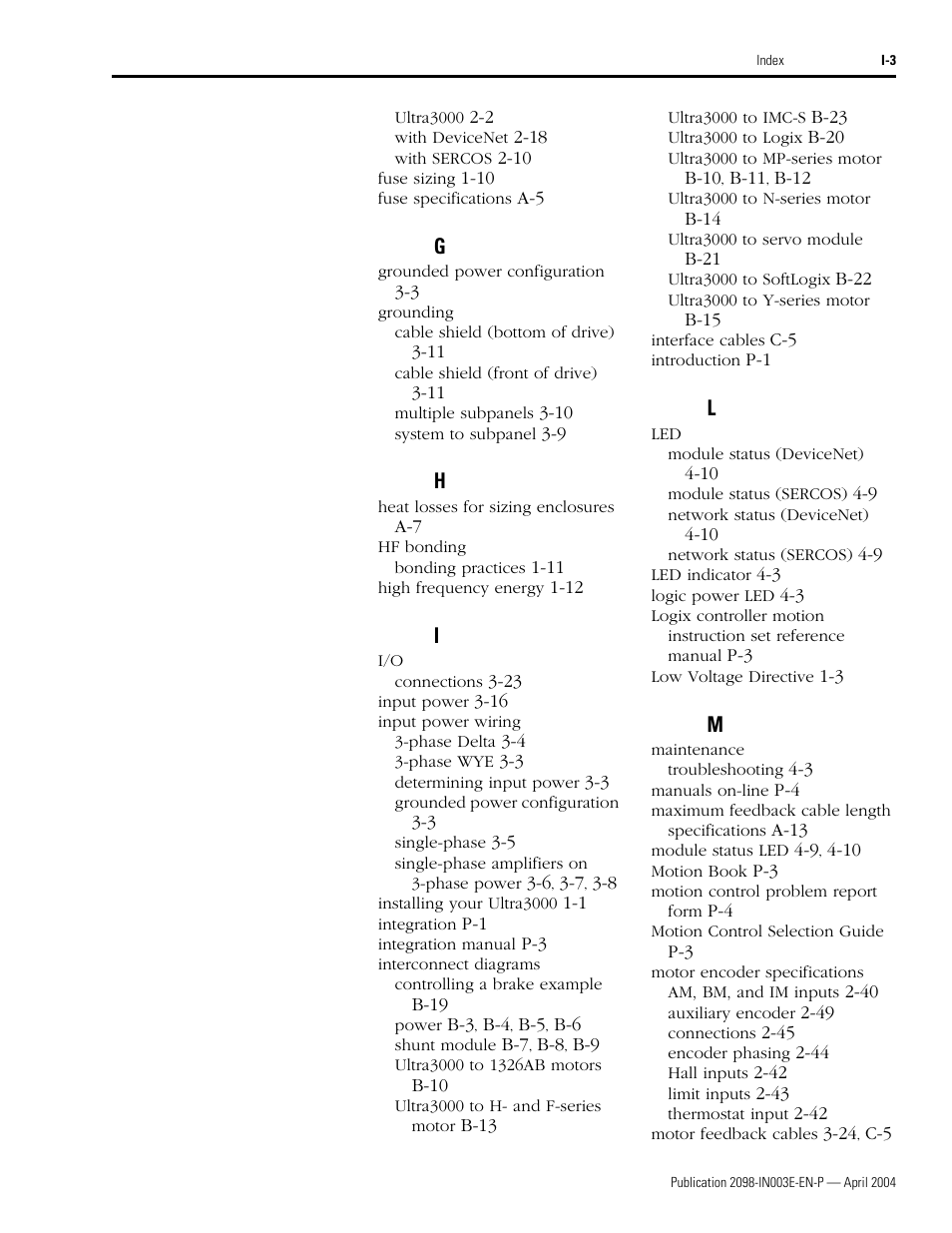 Index I-3

Ultra3000 2-2
with DeviceNet 2-18
with SERCOS 2-10
fuse sizing 1-10
fuse specifications A-5

G

grounded power configuration 3-3
grounding
cable shield (bottom of drive) 3-11
cable shield (front of drive) 3-11
multiple subpanels 3-10
system to subpanel 3-9

H

heat losses for sizing enclosures A-7
HF bonding
bonding practices 1-11
high frequency energy 1-12

I

I/O
connections 3-23
input power 3-16
input power wiring
3-phase Delta 3-4
3-phase WYE 3-3
determining input power 3-3
grounded power configuration 3-3
single-phase 3-5
single-phase amplifiers on 3-phase power 3-6, 3-7, 3-8
installing your Ultra3000 1-1
integration P-1
integration manual P-3
interconnect diagrams
controlling a brake example B-19
power B-3, B-4, B-5, B-6
shunt module B-7, B-8, B-9
Ultra3000 to 1326AB motors B-10
Ultra3000 to H- and F-series motor B-13
Ultra3000 to IMC-S B-23
Ultra3000 to Logix B-20
Ultra3000 to MP-series motor B-10, B-11, B-12
Ultra3000 to N-series motor B-14
Ultra3000 to servo module B-21
Ultra3000 to SoftLogix B-22
Ultra3000 to Y-series motor B-15
interface cables C-5
introduction P-1

L

LED
module status (DeviceNet) 4-10
module status (SERCOS) 4-9
network status (DeviceNet) 4-10
network status (SERCOS) 4-9
LED indicator 4-3
logic power LED 4-3
Logix controller motion instruction set reference manual P-3
Low Voltage Directive 1-3

M

maintenance
troubleshooting 4-3
manuals on-line P-4
maximum feedback cable length specifications A-13
module status LED 4-9, 4-10
Motion Book P-3
motion control problem report form P-4
Motion Control Selection Guide P-3
motor encoder specifications
AM, BM, and IM inputs 2-40
auxiliary encoder 2-49
connections 2-45
encoder phasing 2-44
Hall inputs 2-42
limit inputs 2-43
thermostat input 2-42
motor feedback cables 3-24, C-5

Publication 2098-IN003E-EN-P — April 2004